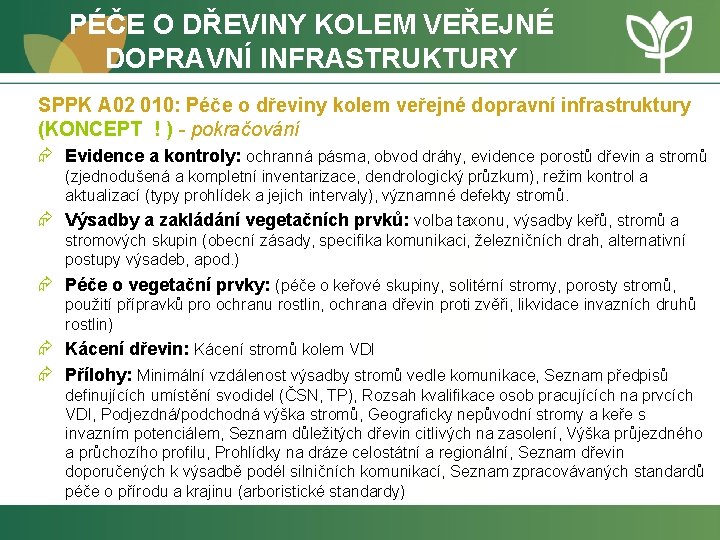 PÉČE O DŘEVINY KOLEM VEŘEJNÉ DOPRAVNÍ INFRASTRUKTURY

SPPK A02 010: Péče o dřeviny kolem veřejné dopravní infrastruktury (KONCEPT ! ) - pokračování

Evidence a kontroly: ochranná pásma, obvod dráhy, evidence porostů dřevin a stromů (zjednodušená a kompletní inventarizace, dendrologický průzkum), režim kontrol a aktualizací (typy prohlídek a jejich intervaly), významné defekty stromů.

Výsadby a zakládání vegetačních prvků: volba taxonu, výsadby keřů, stromů a stromových skupin (obecní zásady, specifika komunikaci, železničních drah, alternativní postupy výsadeb, apod.)

Péče o vegetační prvky: (péče o keřové skupiny, solitérní stromy, porosty stromů, použití přípravků pro ochranu rostlin, ochrana dřevin proti zvěři, likvidace invazních druhů rostlin)

Kácení dřevin: Kácení stromů kolem VDI

Přílohy: Minimální vzdálenost výsadby stromů vedle komunikace, Seznam předpisů definujících umístění svodidel (ČSN, TP), Rozsah kvalifikace osob pracujících na prvcích VDI, Podjezdná/podchodná výška stromů, Geograficky nepůvodní stromy a keře s invazním potenciálem, Seznam důležitých dřevin citlivých na zasolení, Výška průjezdného a průchozího profilu, Prohlídky na dráze celostátní a regionální, Seznam dřevin doporučených k výsadbě podél silničních komunikací, Seznam zpracovávaných standardů péče o přírodu a krajinu (arboristické standardy)